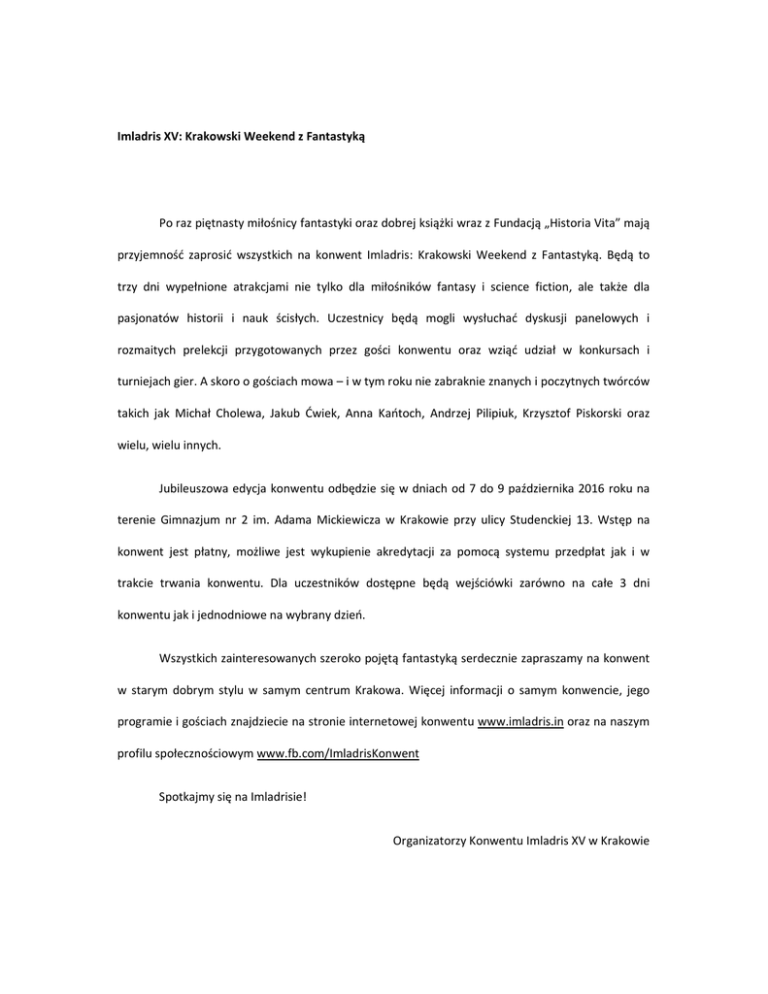 Imladris XV: Krakowski Weekend z Fantastyką

Po raz piętnasty miłośnicy fantastyki oraz dobrej książki wraz z Fundacją „Historia Vita" mają przyjemność zaprosić wszystkich na konwent Imladris: Krakowski Weekend z Fantastyką. Będą to trzy dni wypełnione atrakcjami nie tylko dla miłośników fantasy i science fiction, ale także dla pasjonatów historii i nauk ścisłych. Uczestnicy będą mogli wysłuchać dyskusji panelowych i rozmaitych prelekcji przygotowanych przez gości konwentu oraz wziąć udział w konkursach i turniejach gier. A skoro o gościach mowa – i w tym roku nie zabraknie znanych i poczytnych twórców takich jak Michał Cholewa, Jakub Ćwiek, Anna Kańtoch, Andrzej Pilipiuk, Krzysztof Piskorski oraz wielu, wielu innych.

Jubileuszowa edycja konwentu odbędzie się w dniach od 7 do 9 października 2016 roku na terenie Gimnazjum nr 2 im. Adama Mickiewicza w Krakowie przy ulicy Studenckiej 13. Wstęp na konwent jest płatny, możliwe jest wykupienie akredytacji za pomocą systemu przedpłat jak i w trakcie trwania konwentu. Dla uczestników dostępne będą wejściówki zarówno na całe 3 dni konwentu jak i jednodniowe na wybrany dzień.

Wszystkich zainteresowanych szeroko pojętą fantastyką serdecznie zapraszamy na konwent w starym dobrym stylu w samym centrum Krakowa. Więcej informacji o samym konwencie, jego programie i gościach znajdziecie na stronie internetowej konwentu www.imladris.in oraz na naszym profilu społecznościowym www.fb.com/ImladrisKonwent

Spotkajmy się na Imladrisie!

Organizatorzy Konwentu Imladris XV w Krakowie